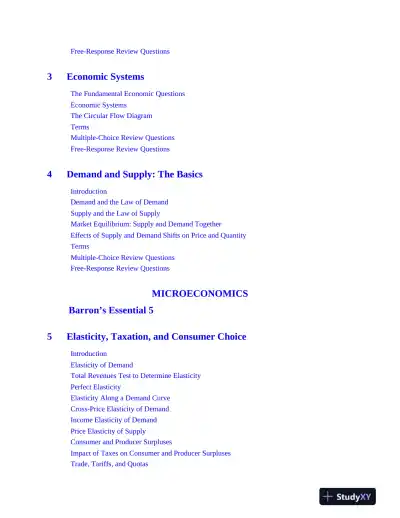 Free-Response Review Questions

3 Economic Systems

The Fundamental Economic Questions
Economic Systems
The Circular Flow Diagram
Terms
Multiple-Choice Review Questions
Free-Response Review Questions

4 Demand and Supply: The Basics

Introduction
Demand and the Law of Demand
Supply and the Law of Supply
Market Equilibrium: Supply and Demand Together
Effects of Supply and Demand Shifts on Price and Quantity
Terms
Multiple-Choice Review Questions
Free-Response Review Questions

MICROECONOMICS

Barron's Essential 5

5 Elasticity, Taxation, and Consumer Choice

Introduction
Elasticity of Demand
Total Revenues Test to Determine Elasticity
Perfect Elasticity
Elasticity Along a Demand Curve
Cross-Price Elasticity of Demand
Income Elasticity of Demand
Price Elasticity of Supply
Consumer and Producer Surpluses
Impact of Taxes on Consumer and Producer Surpluses
Trade, Tariffs, and Quotas

StudyXY